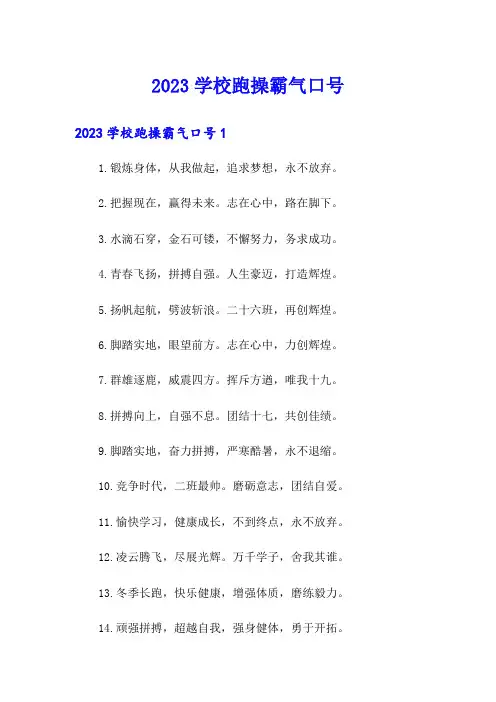 2023 学校跑操霸气口号

2023 学校跑操霸气口号 1

1. 锻炼身体，从我做起，追求梦想，永不放弃。

2. 把握现在，赢得未来。志在心中，路在脚下。

3. 水滴石穿，金石可镂，不懈努力，务求成功。

4. 青春飞扬，拼搏自强。人生豪迈，打造辉煌。

5. 扬帆起航，劈波斩浪。二十六班，再创辉煌。

6. 脚踏实地，眼望前方。志在心中，力创辉煌。

7. 群雄逐鹿，威震四方。挥斥方遒，唯我十九。

8. 拼搏向上，自强不息。团结十七，共创佳绩。

9. 脚踏实地，奋力拼搏，严寒酷暑，永不退缩。

10. 竞争时代，二班最帅。磨砺意志，团结自爱。

11. 愉快学习，健康成长，不到终点，永不放弃。

12. 凌云腾飞，尽展光辉。万千学子，舍我其谁。

13. 冬季长跑，快乐健康，增强体质，磨练毅力。

14. 顽强拼搏，超越自我，强身健体，勇于开拓。